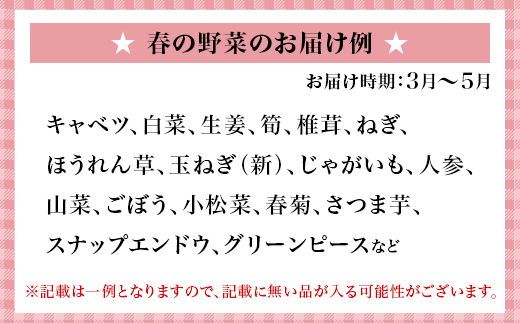 ★ 春の野菜のお届け例 ★

お届け時期：3月～5月

キャベツ、白菜、生姜、筍、椎茸、ねぎ、ほうれん草、玉ねぎ（新）、じゃがいも、人参、山菜、ごぼう、小松菜、春菊、さつま芋、スナップエンドウ、グリーンピースなど

※記載は一例となりますので、記載に無い品が入る可能性がございます。